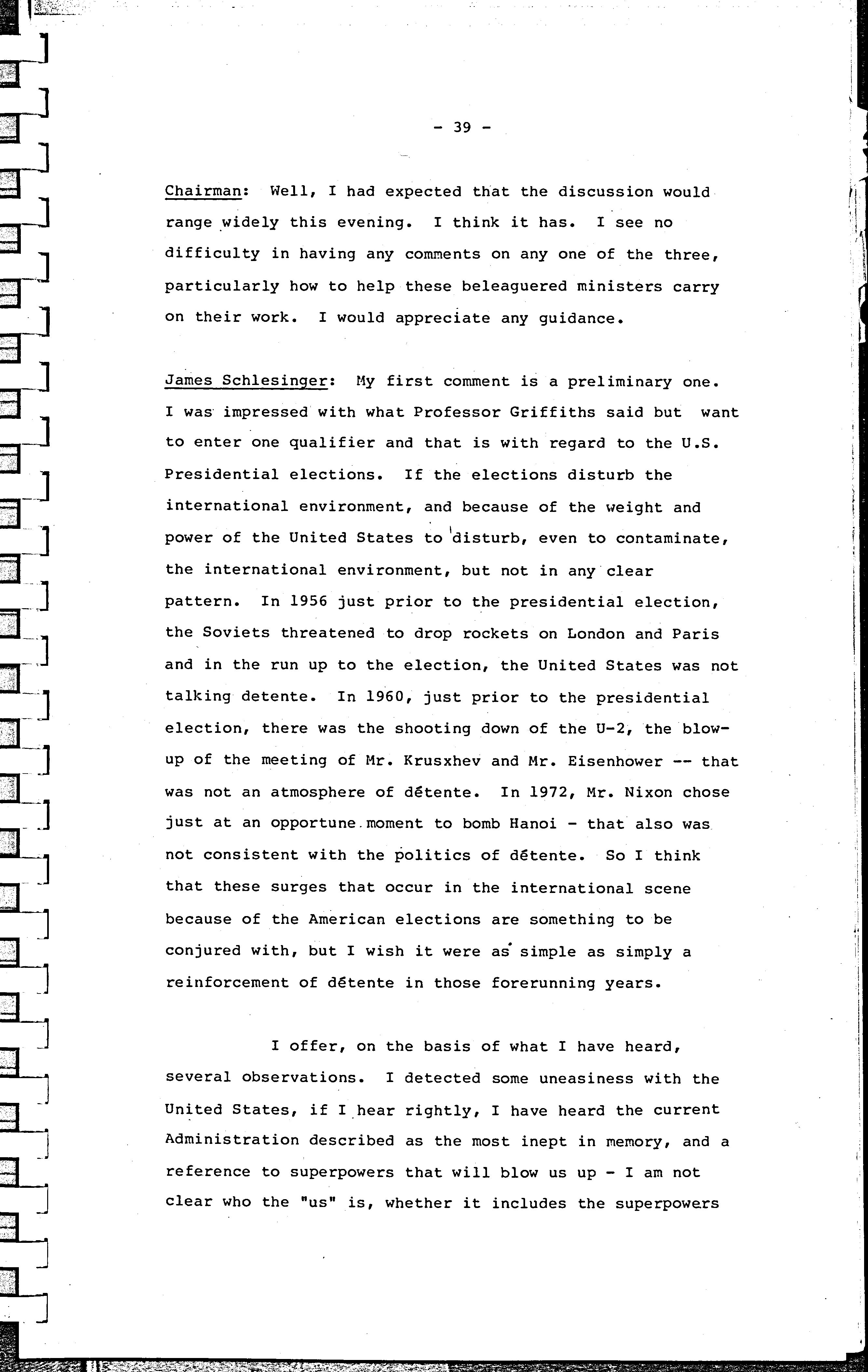 - 39 -

Chairman: Well, I had expected that the discussion would range widely this evening. I think it has. I see no difficulty in having any comments on any one of the three, particularly how to help these beleaguered ministers carry on their work. I would appreciate any guidance.

James Schlesinger: My first comment is a preliminary one. I was impressed with what Professor Griffiths said but want to enter one qualifier and that is with regard to the U.S. Presidential elections. If the elections disturb the international environment, and because of the weight and power of the United States to disturb, even to contaminate, the international environment, but not in any clear pattern. In 1956 just prior to the presidential election, the Soviets threatened to drop rockets on London and Paris and in the run up to the election, the United States was not talking detente. In 1960, just prior to the presidential election, there was the shooting down of the U-2, the blow-up of the meeting of Mr. Krusxhev and Mr. Eisenhower -- that was not an atmosphere of détente. In 1972, Mr. Nixon chose just at an opportune moment to bomb Hanoi - that also was not consistent with the politics of détente. So I think that these surges that occur in the international scene because of the American elections are something to be conjured with, but I wish it were as simple as simply a reinforcement of détente in those forerunning years.

I offer, on the basis of what I have heard, several observations. I detected some uneasiness with the United States, if I hear rightly, I have heard the current Administration described as the most inept in memory, and a reference to superpowers that will blow us up - I am not clear who the "us" is, whether it includes the superpowers